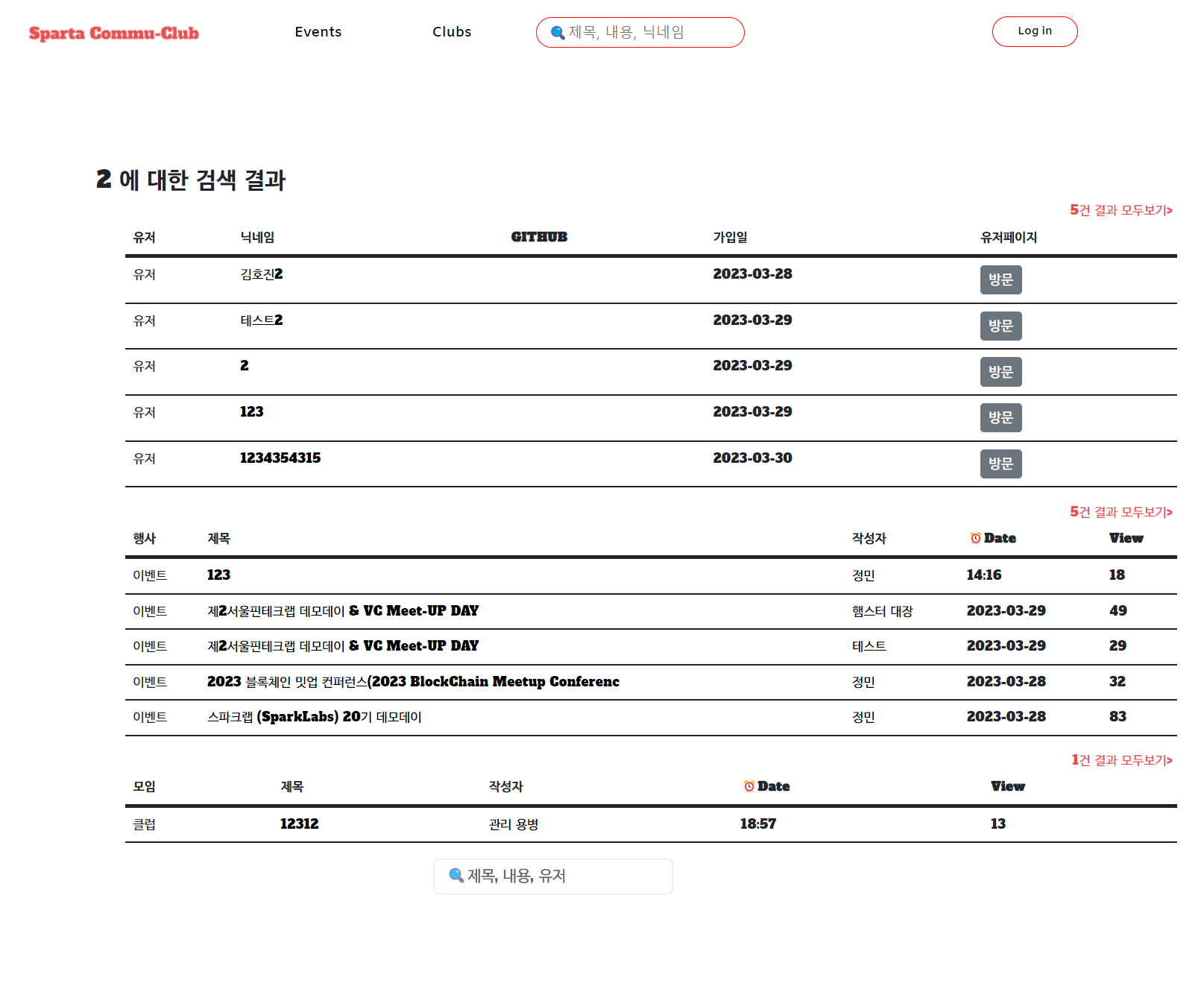 Sparta Commu-Club Events Clubs 제목, 내용, 닉네임 Log in

2 에 대한 검색 결과

5건 결과 모두보기>

| 유저 | 닉네임 | GITHUB | 가입일 | 유저페이지 |
|---|---|---|---|---|
| 유저 | 김호진2 | | 2023-03-28 | 방문 |
| 유저 | 테스트2 | | 2023-03-29 | 방문 |
| 유저 | 2 | | 2023-03-29 | 방문 |
| 유저 | 123 | | 2023-03-29 | 방문 |
| 유저 | 1234354315 | | 2023-03-30 | 방문 |

5건 결과 모두보기>

| 행사 | 제목 | 작성자 | Date | View |
|---|---|---|---|---|
| 이벤트 | 123 | 정민 | 14:16 | 18 |
| 이벤트 | 제2서울핀테크랩 데모데이 & VC Meet-UP DAY | 햄스터 대장 | 2023-03-29 | 49 |
| 이벤트 | 제2서울핀테크랩 데모데이 & VC Meet-UP DAY | 테스트 | 2023-03-29 | 29 |
| 이벤트 | 2023 블록체인 밋업 컨퍼런스(2023 BlockChain Meetup Conferenc | 정민 | 2023-03-28 | 32 |
| 이벤트 | 스파크랩 (SparkLabs) 20기 데모데이 | 정민 | 2023-03-28 | 83 |

1건 결과 모두보기>

| 모임 | 제목 | 작성자 | Date | View |
|---|---|---|---|---|
| 클럽 | 12312 | 관리 용병 | 18:57 | 13 |

제목, 내용, 유저